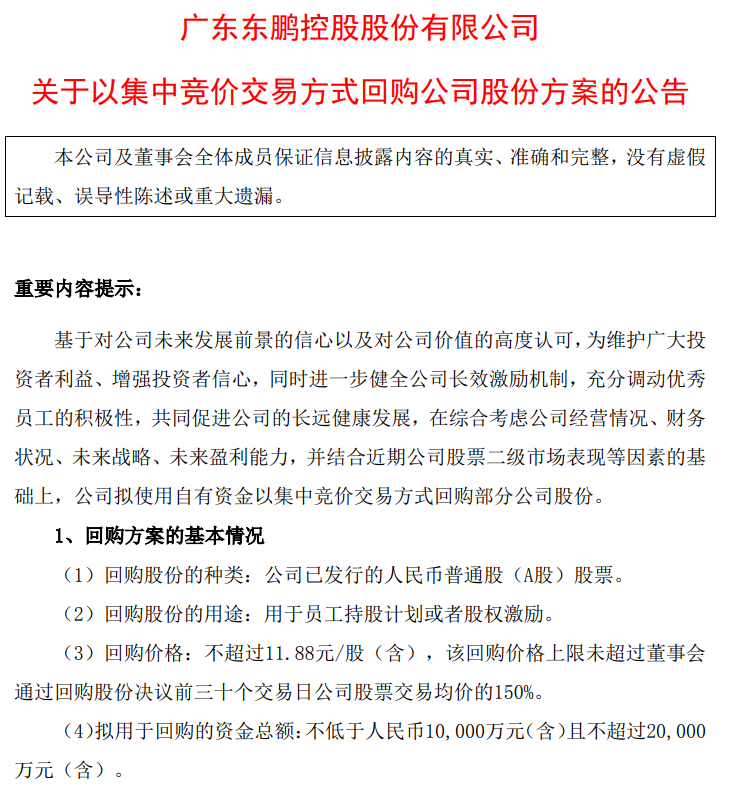 广东东鹏控股股份有限公司

关于以集中竞价交易方式回购公司股份方案的公告

本公司及董事会全体成员保证信息披露内容的真实、准确和完整，没有虚假记载、误导性陈述或重大遗漏。

重要内容提示：

基于对公司未来发展前景的信心以及对公司价值的高度认可，为维护广大投资者利益、增强投资者信心，同时进一步健全公司长效激励机制，充分调动优秀员工的积极性，共同促进公司的长远健康发展，在综合考虑公司经营情况、财务状况、未来战略、未来盈利能力，并结合近期公司股票二级市场表现等因素的基础上，公司拟使用自有资金以集中竞价交易方式回购部分公司股份。

1、回购方案的基本情况

（1）回购股份的种类：公司已发行的人民币普通股（A股）股票。

（2）回购股份的用途：用于员工持股计划或者股权激励。

（3）回购价格：不超过11.88元/股（含），该回购价格上限未超过董事会通过回购股份决议前三十个交易日公司股票交易均价的150%。

（4）拟用于回购的资金总额：不低于人民币10,000万元（含）且不超过20,000万元（含）。